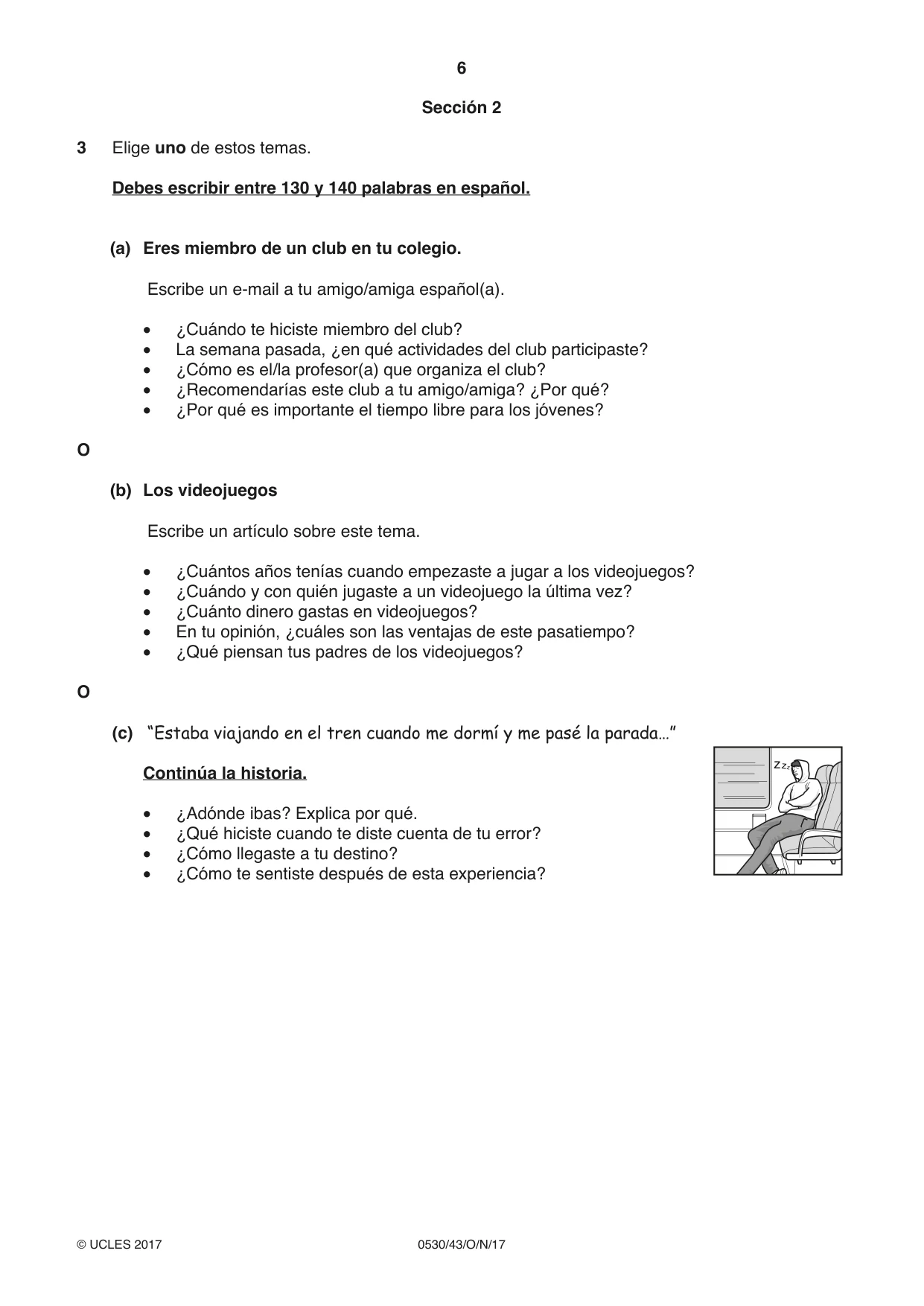 6

Sección 2

3 Elige uno de estos temas.

Debes escribir entre 130 y 140 palabras en español.

(a) Eres miembro de un club en tu colegio.

Escribe un e-mail a tu amigo/amiga español(a).

• ¿Cuándo te hiciste miembro del club?
• La semana pasada, ¿en qué actividades del club participaste?
• ¿Cómo es el/la profesor(a) que organiza el club?
• ¿Recomendarías este club a tu amigo/amiga? ¿Por qué?
• ¿Por qué es importante el tiempo libre para los jóvenes?

O

(b) Los videojuegos

Escribe un artículo sobre este tema.

• ¿Cuántos años tenías cuando empezaste a jugar a los videojuegos?
• ¿Cuándo y con quién jugaste a un videojuego la última vez?
• ¿Cuánto dinero gastas en videojuegos?
• En tu opinión, ¿cuáles son las ventajas de este pasatiempo?
• ¿Qué piensan tus padres de los videojuegos?

O

(c) "Estaba viajando en el tren cuando me dormí y me pasé la parada…"

Continúa la historia.

• ¿Adónde ibas? Explica por qué.
• ¿Qué hiciste cuando te diste cuenta de tu error?
• ¿Cómo llegaste a tu destino?
• ¿Cómo te sentiste después de esta experiencia?

zzz

© UCLES 2017 0530/43/O/N/17